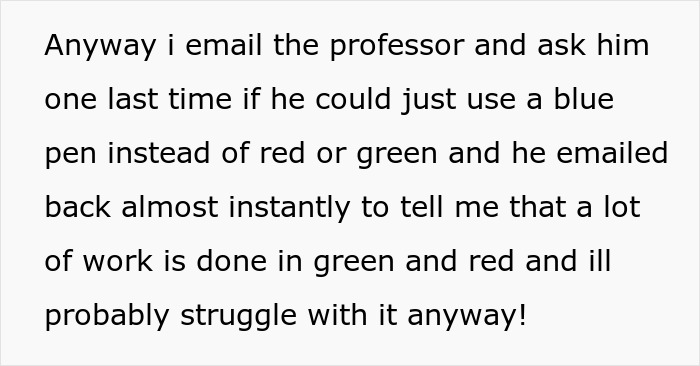 Anyway i email the professor and ask him one last time if he could just use a blue pen instead of red or green and he emailed back almost instantly to tell me that a lot of work is done in green and red and ill probably struggle with it anyway!